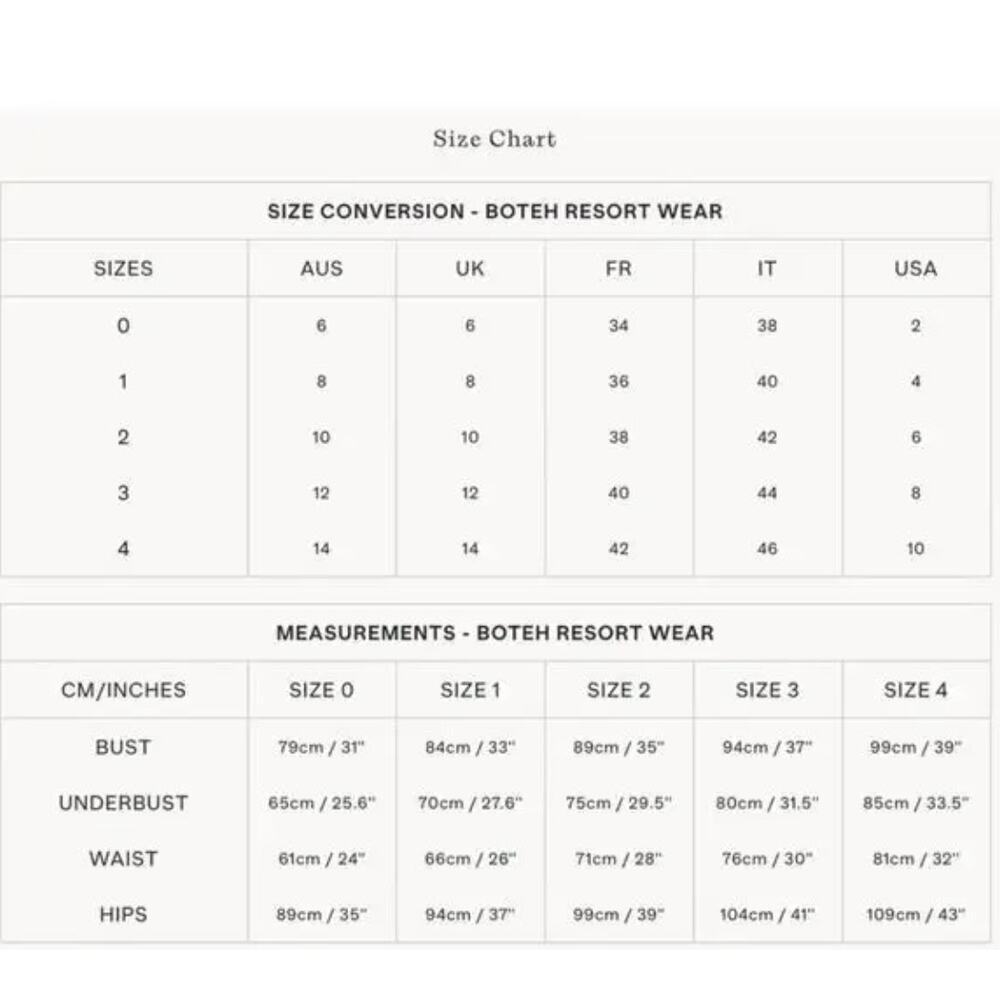 Size Chart

SIZE CONVERSION - BOTEH RESORT WEAR

| SIZES | AUS | UK | FR | IT | USA |
|---|---|---|---|---|---|
| 0 | 6 | 6 | 34 | 38 | 2 |
| 1 | 8 | 8 | 36 | 40 | 4 |
| 2 | 10 | 10 | 38 | 42 | 6 |
| 3 | 12 | 12 | 40 | 44 | 8 |
| 4 | 14 | 14 | 42 | 46 | 10 |

MEASUREMENTS - BOTEH RESORT WEAR

| CM/INCHES | SIZE 0 | SIZE 1 | SIZE 2 | SIZE 3 | SIZE 4 |
|---|---|---|---|---|---|
| BUST | 79cm / 31" | 84cm / 33" | 89cm / 35" | 94cm / 37" | 99cm / 39" |
| UNDERBUST | 65cm / 25.6" | 70cm / 27.6" | 75cm / 29.5" | 80cm / 31.5" | 85cm / 33.5" |
| WAIST | 61cm / 24" | 66cm / 26" | 71cm / 28" | 76cm / 30" | 81cm / 32" |
| HIPS | 89cm / 35" | 94cm / 37" | 99cm / 39" | 104cm / 41" | 109cm / 43" |